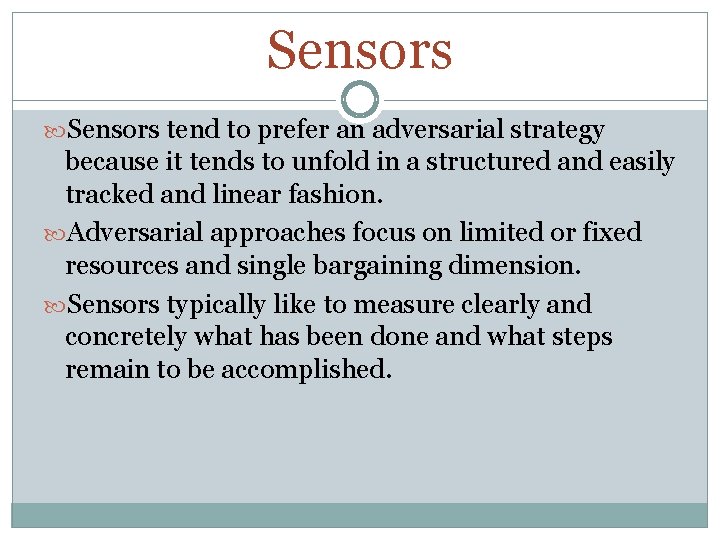 Sensors

• Sensors tend to prefer an adversarial strategy because it tends to unfold in a structured and easily tracked and linear fashion.

• Adversarial approaches focus on limited or fixed resources and single bargaining dimension.

• Sensors typically like to measure clearly and concretely what has been done and what steps remain to be accomplished.